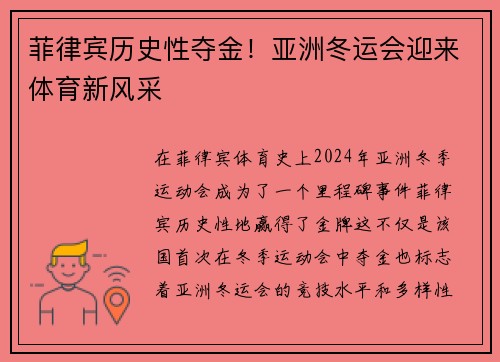 菲律宾历史性夺金！亚洲冬运会迎来体育新风采

在菲律宾体育史上2024年亚洲冬季运动会成为了一个里程碑事件菲律宾历史性地赢得了金牌这不仅是该国首次在冬季运动会中夺金也标志着亚洲冬运会的竞技水平和多样性